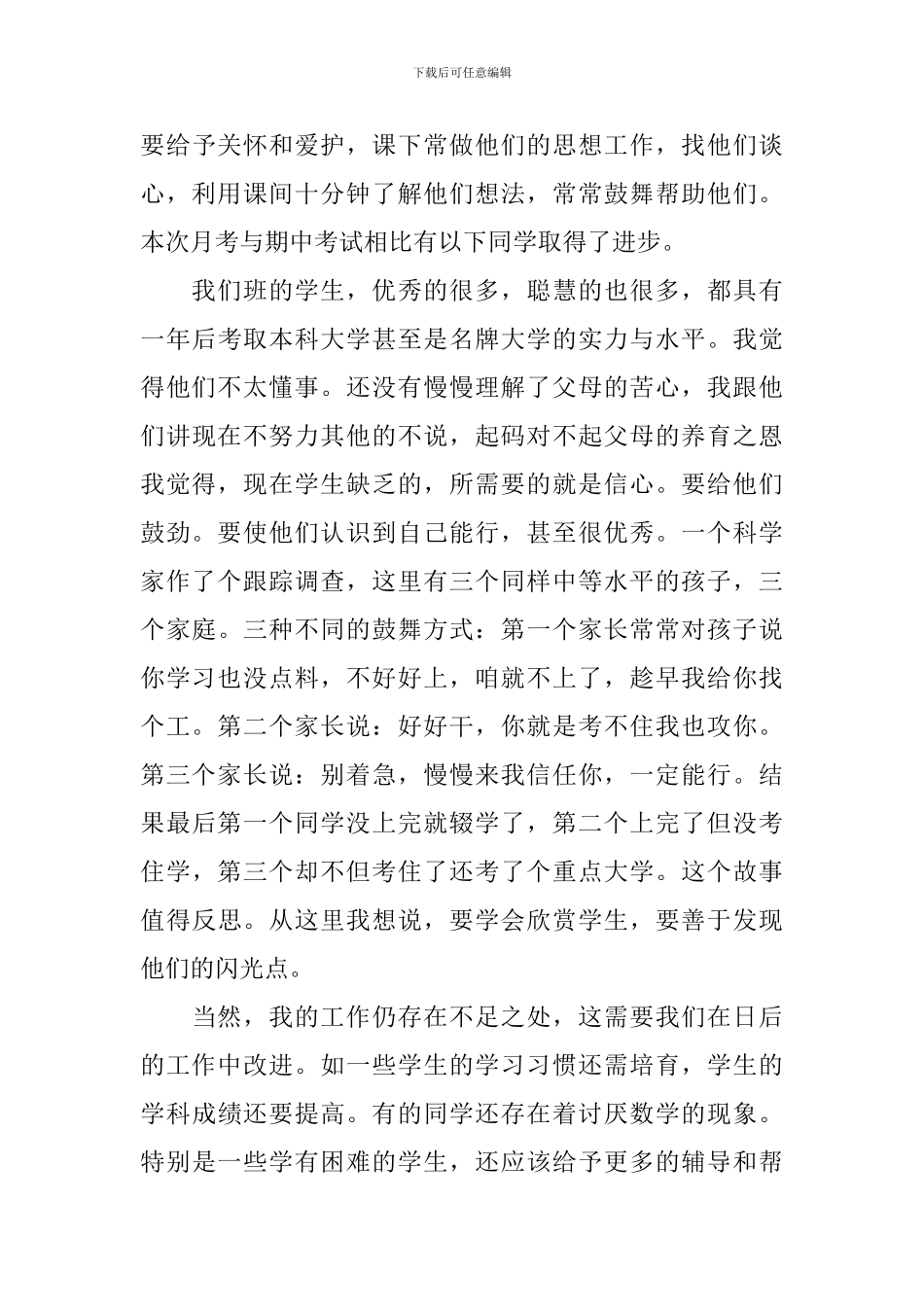 下载后可任意编辑

要给予关怀和爱护，课下常做他们的思想工作，找他们谈心，利用课间十分钟了解他们想法，常常鼓舞帮助他们。本次月考与期中考试相比有以下同学取得了进步。

我们班的学生，优秀的很多，聪慧的也很多，都具有一年后考取本科大学甚至是名牌大学的实力与水平。我觉得他们不太懂事。还没有慢慢理解了父母的苦心，我跟他们讲现在不努力其他的不说，起码对不起父母的养育之恩我觉得，现在学生缺乏的，所需要的就是信心。要给他们鼓劲。要使他们认识到自己能行，甚至很优秀。一个科学家作了个跟踪调查，这里有三个同样中等水平的孩子，三个家庭。三种不同的鼓舞方式：第一个家长常常对孩子说你学习也没点料，不好好上，咱就不上了，趁早我给你找个工。第二个家长说：好好干，你就是考不住我也攻你。第三个家长说：别着急，慢慢来我信任你，一定能行。结果最后第一个同学没上完就辍学了，第二个上完了但没考住学，第三个却不但考住了还考了个重点大学。这个故事值得反思。从这里我想说，要学会欣赏学生，要善于发现他们的闪光点。

当然，我的工作仍存在不足之处，这需要我们在日后的工作中改进。如一些学生的学习习惯还需培育，学生的学科成绩还要提高。有的同学还存在着讨厌数学的现象。特别是一些学有困难的学生，还应该给予更多的辅导和帮